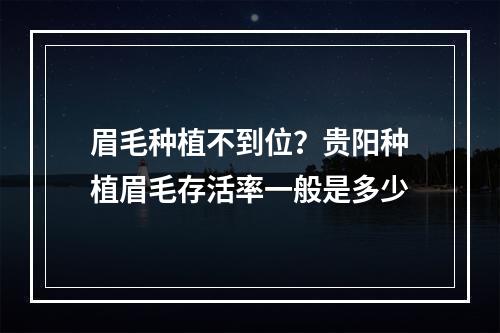 眉毛种植不到位？贵阳种植眉毛存活率一般是多少